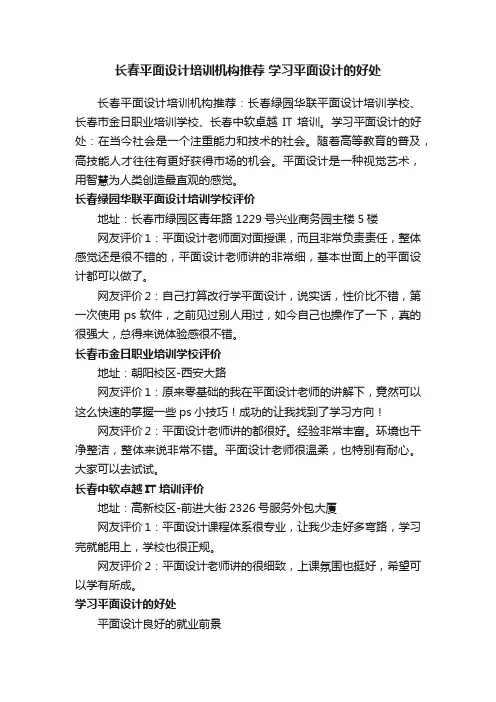 长春平面设计培训机构推荐 学习平面设计的好处

长春平面设计培训机构推荐：长春绿园华联平面设计培训学校、长春市金日职业培训学校、长春中软卓越 IT 培训。学习平面设计的好处：在当今社会是一个注重能力和技术的社会。随着高等教育的普及，高技能人才往往有更好获得市场的机会。平面设计是一种视觉艺术，用智慧为人类创造最直观的感觉。

长春绿园华联平面设计培训学校评价

地址：长春市绿园区青年路 1229 号兴业商务园主楼 5 楼

网友评价 1：平面设计老师面对面授课，而且非常负责责任，整体感觉还是很不错的，平面设计老师讲的非常细，基本世面上的平面设计都可以做了。

网友评价 2：自己打算改行学平面设计，说实话，性价比不错，第一次使用 ps 软件，之前见过别人用过，如今自己也操作了一下，真的很强大，总得来说体验感很不错。

长春市金日职业培训学校评价

地址：朝阳校区-西安大路

网友评价 1：原来零基础的我在平面设计老师的讲解下，竟然可以这么快速的掌握一些 ps 小技巧！成功的让我找到了学习方向！

网友评价 2：平面设计老师讲的都很好。经验非常丰富。环境也干净整洁，整体来说非常不错。平面设计老师很温柔，也特别有耐心。大家可以去试试。

长春中软卓越 IT 培训评价

地址：高新校区-前进大街 2326 号服务外包大厦

网友评价 1：平面设计课程体系很专业，让我少走好多弯路，学习完就能用上，学校也很正规。

网友评价 2：平面设计老师讲的很细致，上课氛围也挺好，希望可以学有所成。

学习平面设计的好处

平面设计良好的就业前景